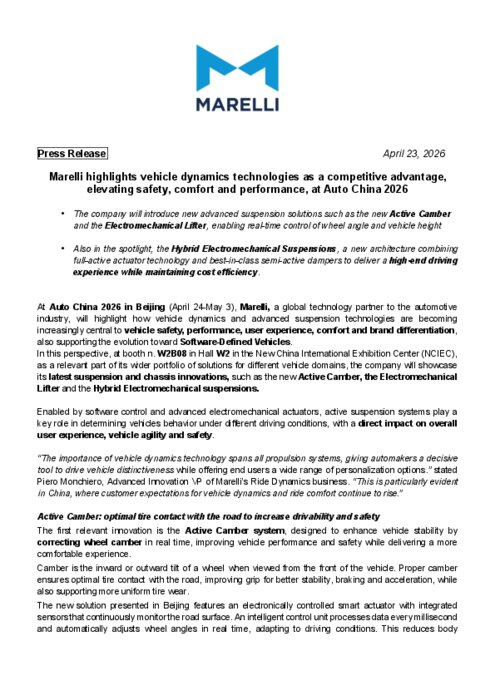 MARELLI

Press Release

April 23, 2026

Marelli highlights vehicle dynamics technologies as a competitive advantage, elevating safety, comfort and performance, at Auto China 2026

• The company will introduce new advanced suspension solutions such as the new Active Camber and the Electromechanical Lifter, enabling real-time control of wheel angle and vehicle height

• Also in the spotlight, the Hybrid Electromechanical Suspensions, a new architecture combining full-active actuator technology and best-in-class semi-active dampers to deliver a high-end driving experience while maintaining cost efficiency.

At Auto China 2026 in Beijing (April 24-May 3), Marelli, a global technology partner to the automotive industry, will highlight how vehicle dynamics and advanced suspension technologies are becoming increasingly central to vehicle safety, performance, user experience, comfort and brand differentiation, also supporting the evolution toward Software-Defined Vehicles.
In this perspective, at booth n. W2B08 in Hall W2 in the New China International Exhibition Center (NCIEC), as a relevant part of its wider portfolio of solutions for different vehicle domains, the company will showcase its latest suspension and chassis innovations, such as the new Active Camber, the Electromechanical Lifter and the Hybrid Electromechanical suspensions.

Enabled by software control and advanced electromechanical actuators, active suspension systems play a key role in determining vehicles behavior under different driving conditions, with a direct impact on overall user experience, vehicle agility and safety.

"The importance of vehicle dynamics technology spans all propulsion systems, giving automakers a decisive tool to drive vehicle distinctiveness while offering end users a wide range of personalization options." stated Piero Monchiero, Advanced Innovation VP of Marelli's Ride Dynamics business. "This is particularly evident in China, where customer expectations for vehicle dynamics and ride comfort continue to rise."

Active Camber: optimal tire contact with the road to increase drivability and safety

The first relevant innovation is the Active Camber system, designed to enhance vehicle stability by correcting wheel camber in real time, improving vehicle performance and safety while delivering a more comfortable experience.

Camber is the inward or outward tilt of a wheel when viewed from the front of the vehicle. Proper camber ensures optimal tire contact with the road, improving grip for better stability, braking and acceleration, while also supporting more uniform tire wear.

The new solution presented in Beijing features an electronically controlled smart actuator with integrated sensors that continuously monitor the road surface. An intelligent control unit processes data every millisecond and automatically adjusts wheel angles in real time, adapting to driving conditions. This reduces body